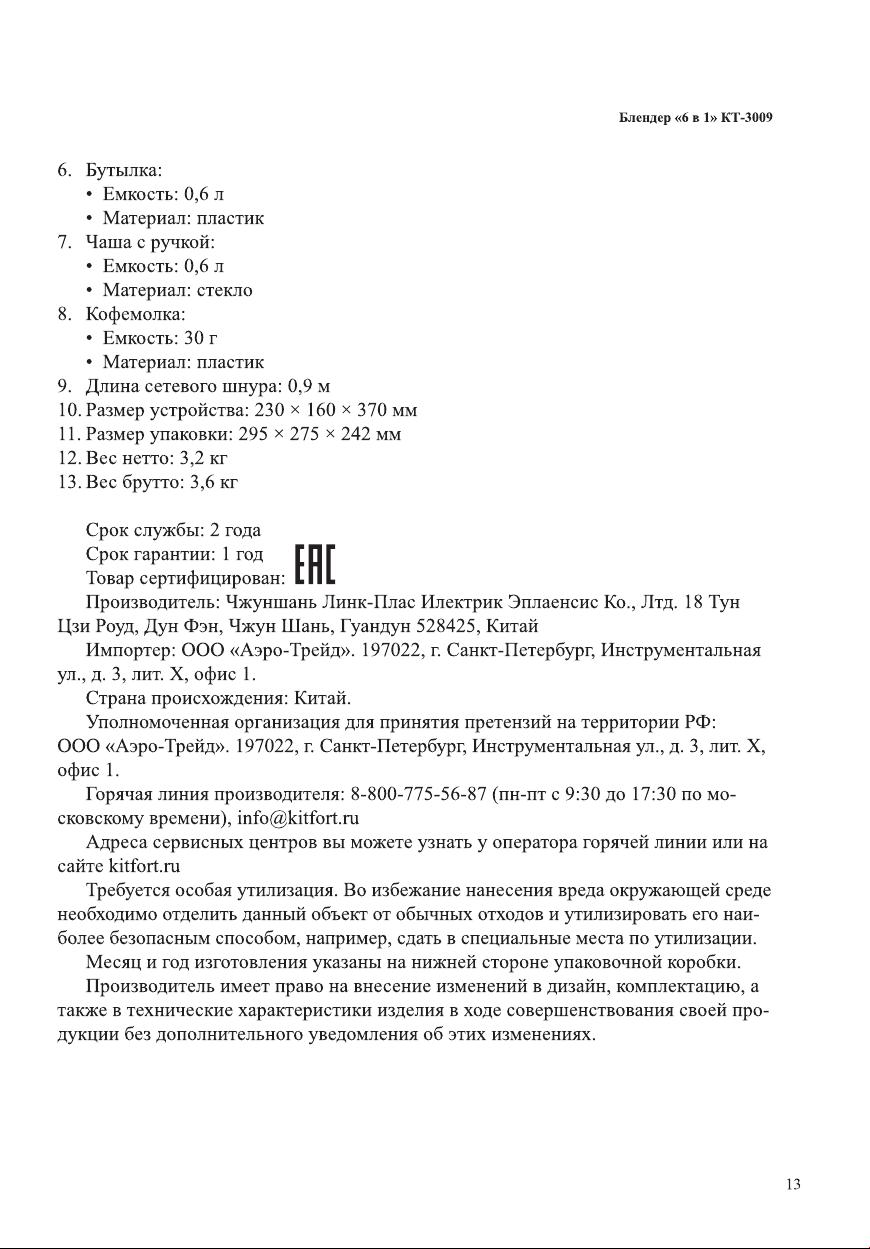 Блендер «6 в 1» КТ-3009

6. Бутылка:
• Емкость: 0,6 л
• Материал: пластик
7. Чаша с ручкой:
• Емкость: 0,6 л
• Материал: стекло
8. Кофемолка:
• Емкость: 30 г
• Материал: пластик
9. Длина сетевого шнура: 0,9 м
10. Размер устройства: 230 × 160 × 370 мм
11. Размер упаковки: 295 × 275 × 242 мм
12. Вес нетто: 3,2 кг
13. Вес брутто: 3,6 кг

Срок службы: 2 года
Срок гарантии: 1 год
Товар сертифицирован: EAC
Производитель: Чжуншань Линк-Плас Илектрик Эплаенсис Ко., Лтд. 18 Тун Цзи Роуд, Дун Фэн, Чжун Шань, Гуандун 528425, Китай
Импортер: ООО «Аэро-Трейд». 197022, г. Санкт-Петербург, Инструментальная ул., д. 3, лит. Х, офис 1.
Страна происхождения: Китай.
Уполномоченная организация для принятия претензий на территории РФ: ООО «Аэро-Трейд». 197022, г. Санкт-Петербург, Инструментальная ул., д. 3, лит. Х, офис 1.
Горячая линия производителя: 8-800-775-56-87 (пн-пт с 9:30 до 17:30 по московскому времени), info@kitfort.ru
Адреса сервисных центров вы можете узнать у оператора горячей линии или на сайте kitfort.ru
Требуется особая утилизация. Во избежание нанесения вреда окружающей среде необходимо отделить данный объект от обычных отходов и утилизировать его наиболее безопасным способом, например, сдать в специальные места по утилизации.
Месяц и год изготовления указаны на нижней стороне упаковочной коробки.
Производитель имеет право на внесение изменений в дизайн, комплектацию, а также в технические характеристики изделия в ходе совершенствования своей продукции без дополнительного уведомления об этих изменениях.

13